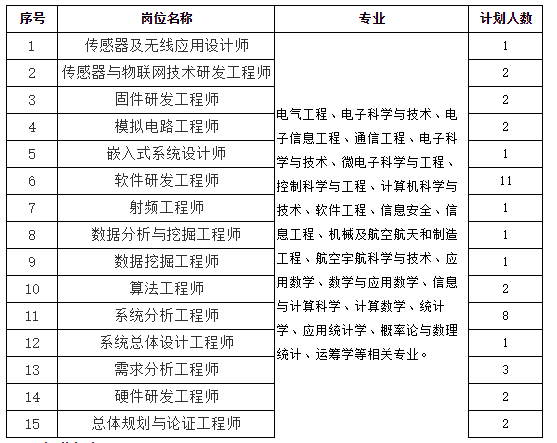 | 序号 | 岗位名称 | 专业 | 计划人数 |
|---|---|---|---|
| 1 | 传感器及无线应用设计师 | 电气工程、电子科学与技术、电子信息工程、通信工程、电子科学与技术、微电子科学与工程、控制科学与工程、计算机科学与技术、软件工程、信息安全、信息工程、机械及航空航天和制造工程、航空宇航科学与技术、应用数学、数学与应用数学、信息与计算科学、计算数学、统计学、应用统计学、概率论与数理统计、运筹学等相关专业。 | 1 |
| 2 | 传感器与物联网技术研发工程师 | | 2 |
| 3 | 固件研发工程师 | | 2 |
| 4 | 模拟电路工程师 | | 2 |
| 5 | 嵌入式系统设计师 | | 1 |
| 6 | 软件研发工程师 | | 11 |
| 7 | 射频工程师 | | 1 |
| 8 | 数据分析与挖掘工程师 | | 1 |
| 9 | 数据挖掘工程师 | | 1 |
| 10 | 算法工程师 | | 2 |
| 11 | 系统分析工程师 | | 8 |
| 12 | 系统总体设计工程师 | | 1 |
| 13 | 需求分析工程师 | | 3 |
| 14 | 硬件研发工程师 | | 2 |
| 15 | 总体规划与论证工程师 | | 2 |